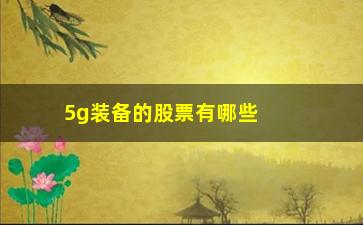 5g装备的股票有哪些